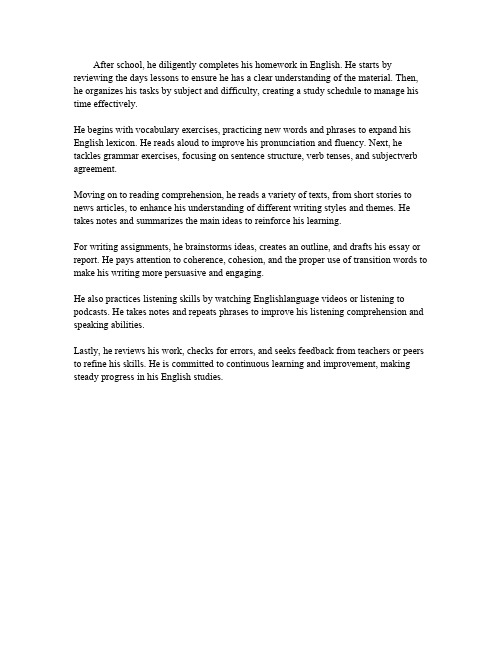 After school, he diligently completes his homework in English. He starts by reviewing the days lessons to ensure he has a clear understanding of the material. Then, he organizes his tasks by subject and difficulty, creating a study schedule to manage his time effectively.

He begins with vocabulary exercises, practicing new words and phrases to expand his English lexicon. He reads aloud to improve his pronunciation and fluency. Next, he tackles grammar exercises, focusing on sentence structure, verb tenses, and subjectverb agreement.

Moving on to reading comprehension, he reads a variety of texts, from short stories to news articles, to enhance his understanding of different writing styles and themes. He takes notes and summarizes the main ideas to reinforce his learning.

For writing assignments, he brainstorms ideas, creates an outline, and drafts his essay or report. He pays attention to coherence, cohesion, and the proper use of transition words to make his writing more persuasive and engaging.

He also practices listening skills by watching Englishlanguage videos or listening to podcasts. He takes notes and repeats phrases to improve his listening comprehension and speaking abilities.

Lastly, he reviews his work, checks for errors, and seeks feedback from teachers or peers to refine his skills. He is committed to continuous learning and improvement, making steady progress in his English studies.